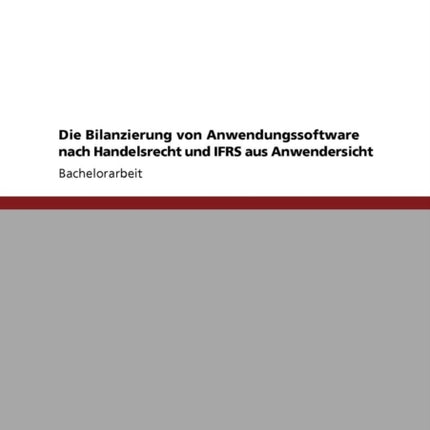 Die Bilanzierung von Anwendungssoftware nach Handelsrecht und IFRS aus Anwendersicht

Bachelorarbeit